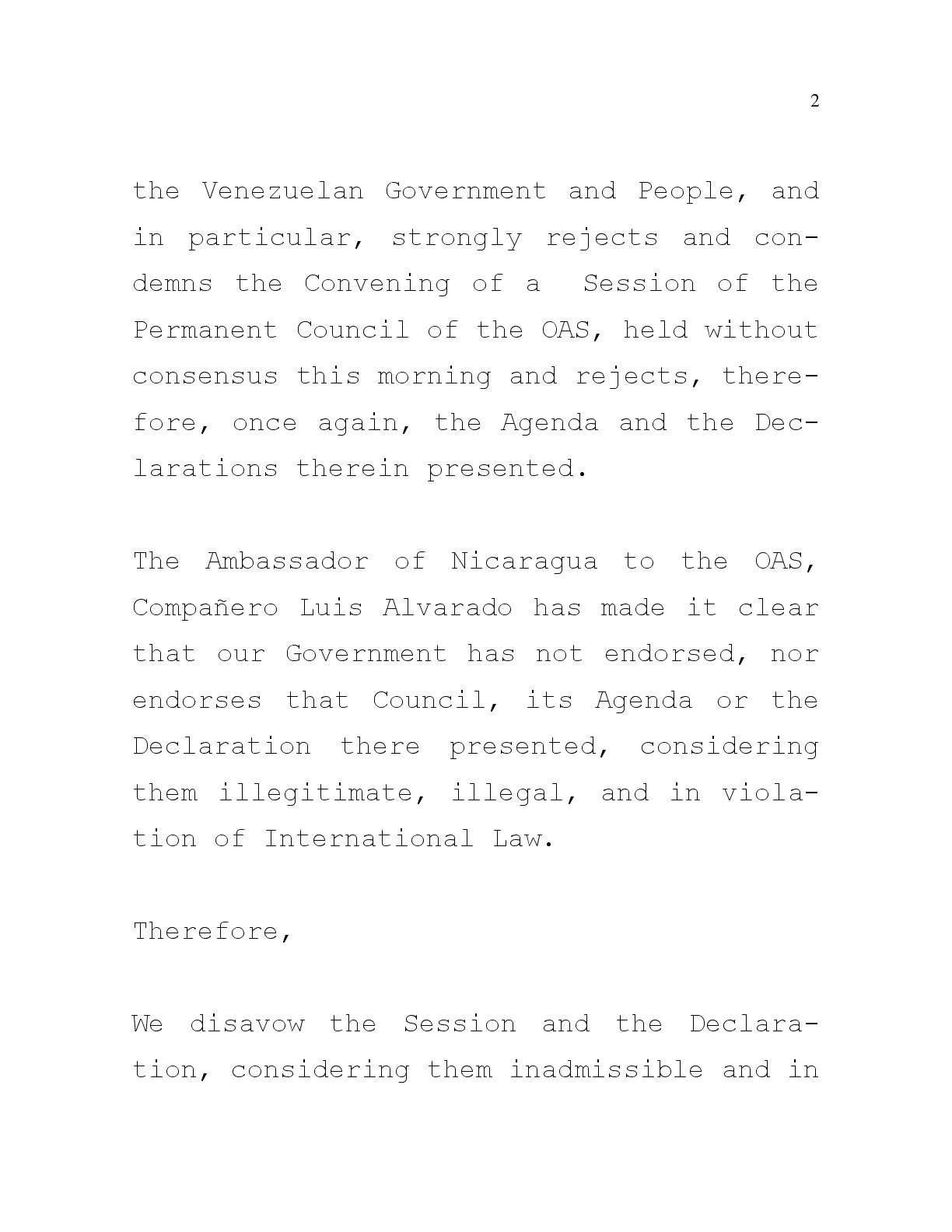 2

the Venezuelan Government and People, and in particular, strongly rejects and condemns the Convening of a Session of the Permanent Council of the OAS, held without consensus this morning and rejects, therefore, once again, the Agenda and the Declarations therein presented.

The Ambassador of Nicaragua to the OAS, Compañero Luis Alvarado has made it clear that our Government has not endorsed, nor endorses that Council, its Agenda or the Declaration there presented, considering them illegitimate, illegal, and in violation of International Law.

Therefore,

We disavow the Session and the Declaration, considering them inadmissible and in